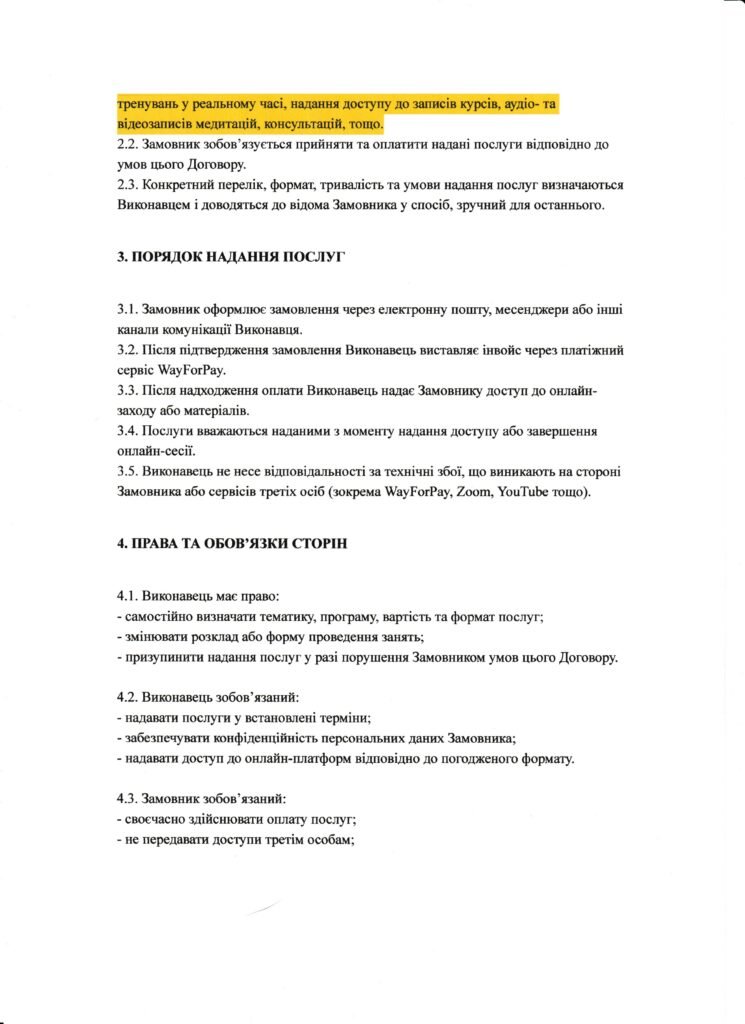 тренувань у реальному часі, надання доступу до записів курсів, аудіо- та відеозаписів медитацій, консультацій, тощо.
2.2. Замовник зобов'язується прийняти та оплатити надані послуги відповідно до умов цього Договору.
2.3. Конкретний перелік, формат, тривалість та умови надання послуг визначаються Виконавцем і доводяться до відома Замовника у спосіб, зручний для останнього.

3. ПОРЯДОК НАДАННЯ ПОСЛУГ

3.1. Замовник оформлює замовлення через електронну пошту, месенджери або інші канали комунікації Виконавця.
3.2. Після підтвердження замовлення Виконавець виставляє інвойс через платіжний сервіс WayForPay.
3.3. Після надходження оплати Виконавець надає Замовнику доступ до онлайн-заходу або матеріалів.
3.4. Послуги вважаються наданими з моменту надання доступу або завершення онлайн-сесії.
3.5. Виконавець не несе відповідальності за технічні збої, що виникають на стороні Замовника або сервісів третіх осіб (зокрема WayForPay, Zoom, YouTube тощо).

4. ПРАВА ТА ОБОВ'ЯЗКИ СТОРІН

4.1. Виконавець має право:
- самостійно визначати тематику, програму, вартість та формат послуг;
- змінювати розклад або форму проведення занять;
- призупинити надання послуг у разі порушення Замовником умов цього Договору.

4.2. Виконавець зобов'язаний:
- надавати послуги у встановлені терміни;
- забезпечувати конфіденційність персональних даних Замовника;
- надавати доступ до онлайн-платформ відповідно до погодженого формату.

4.3. Замовник зобов'язаний:
- своєчасно здійснювати оплату послуг;
- не передавати доступи третім особам;